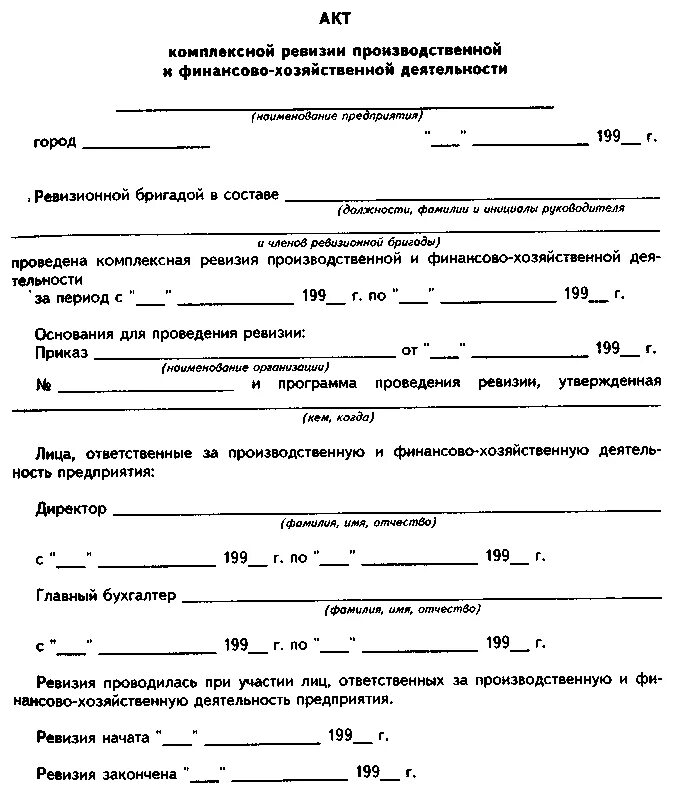 АКТ

комплексной ревизии производственной и финансово-хозяйственной деятельности

____
(наименование предприятия)

город ____ "____" ____ 199____ г.

Ревизионной бригадой в составе ____
(должности, фамилии и инициалы руководителя

____
и членов ревизионной бригады)

проведена комплексная ревизия производственной и финансово-хозяйственной деятельности

за период с "____" ____ 199____ г. по "____" ____ 199____ г.

Основания для проведения ревизии:
Приказ ____ от "____" ____ 199____ г.
(наименование организации)
№ ____ и программа проведения ревизии, утвержденная
____
(кем, когда)

Лица, ответственные за производственную и финансово-хозяйственную деятельность предприятия:

Директор ____
(фамилия, имя, отчество)

с "____" ____ 199____ г. по "____" ____ 199____ г.

Главный бухгалтер ____
(фамилия, имя, отчество)

с "____" ____ 199____ г. по "____" ____ 199____ г.

Ревизия проводилась при участии лиц, ответственных за производственную и финансово-хозяйственную деятельность предприятия.

Ревизия начата "____" ____ 199____ г.

Ревизия закончена "____" ____ 199____ г.